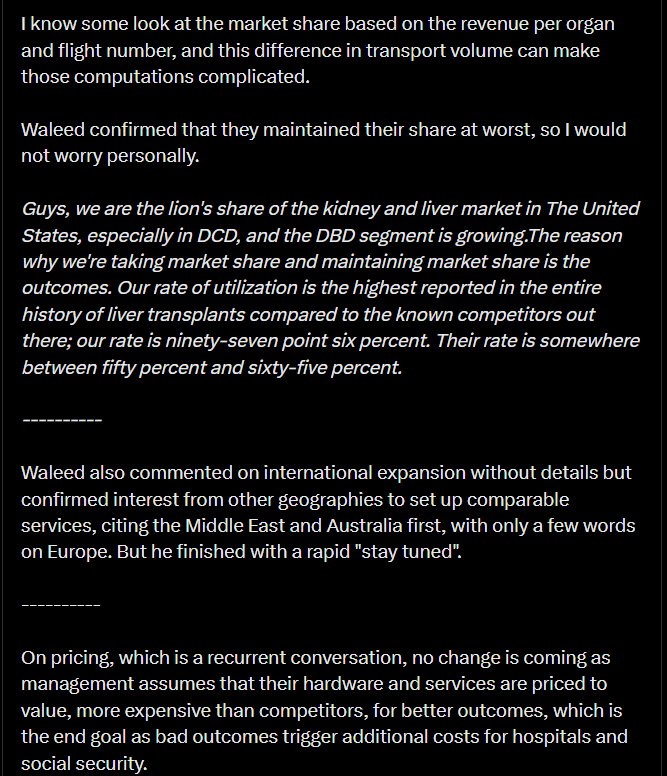 I know some look at the market share based on the revenue per organ and flight number, and this difference in transport volume can make those computations complicated.

Waleed confirmed that they maintained their share at worst, so I would not worry personally.

Guys, we are the lion's share of the kidney and liver market in The United States, especially in DCD, and the DBD segment is growing.The reason why we're taking market share and maintaining market share is the outcomes. Our rate of utilization is the highest reported in the entire history of liver transplants compared to the known competitors out there; our rate is ninety-seven point six percent. Their rate is somewhere between fifty percent and sixty-five percent.

----------

Waleed also commented on international expansion without details but confirmed interest from other geographies to set up comparable services, citing the Middle East and Australia first, with only a few words on Europe. But he finished with a rapid "stay tuned".

----------

On pricing, which is a recurrent conversation, no change is coming as management assumes that their hardware and services are priced to value, more expensive than competitors, for better outcomes, which is the end goal as bad outcomes trigger additional costs for hospitals and social security.